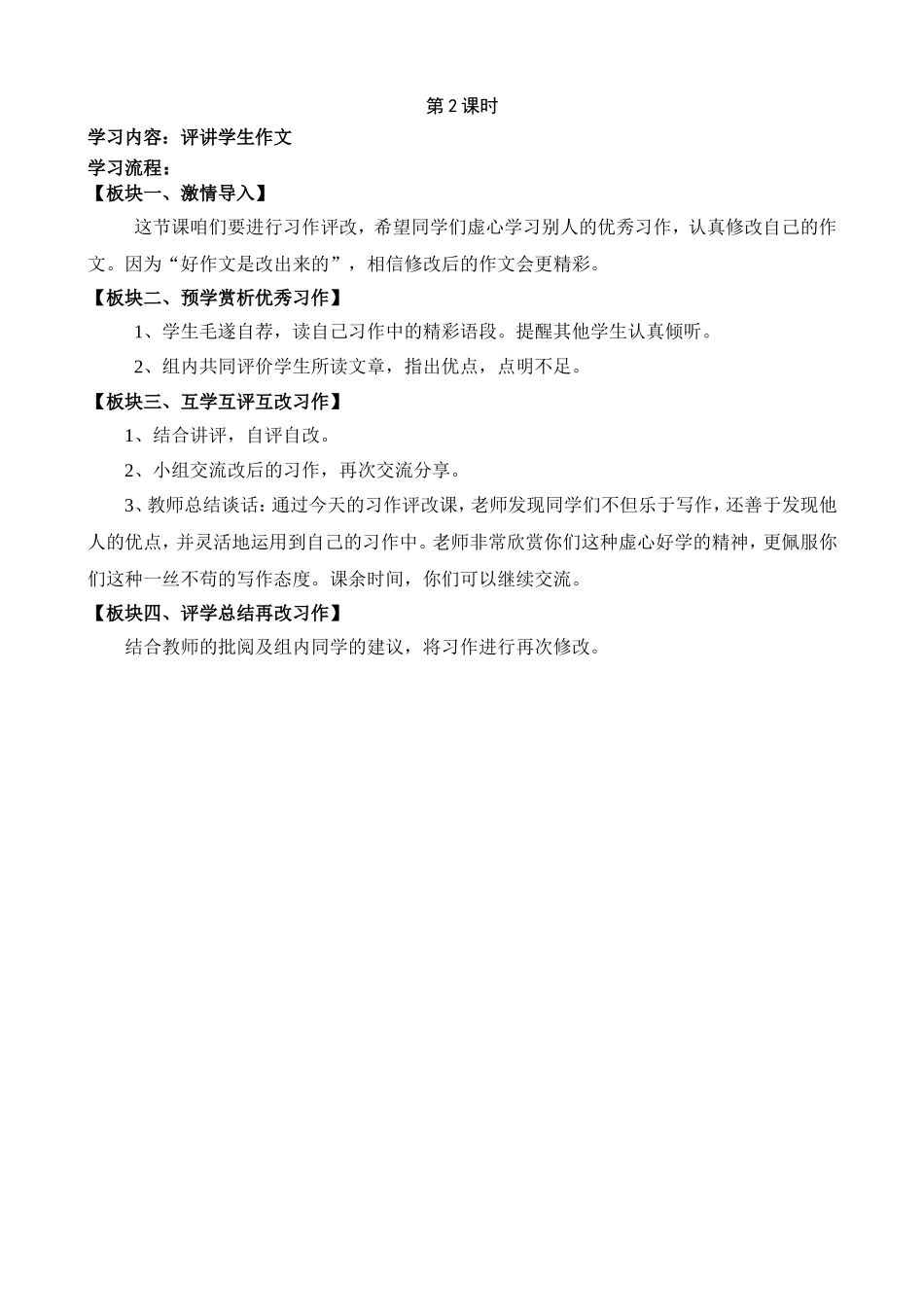 第 2 课时

学习内容：评讲学生作文

学习流程：

【板块一、激情导入】

这节课咱们要进行习作评改，希望同学们虚心学习别人的优秀习作，认真修改自己的作文。因为“好作文是改出来的”，相信修改后的作文会更精彩。

【板块二、预学赏析优秀习作】

1、学生毛遂自荐，读自己习作中的精彩语段。提醒其他学生认真倾听。

2、组内共同评价学生所读文章，指出优点，点明不足。

【板块三、互学互评互改习作】

1、结合讲评，自评自改。

2、小组交流改后的习作，再次交流分享。

3、教师总结谈话：通过今天的习作评改课，老师发现同学们不但乐于写作，还善于发现他人的优点，并灵活地运用到自己的习作中。老师非常欣赏你们这种虚心好学的精神，更佩服你们这种一丝不苟的写作态度。课余时间，你们可以继续交流。

【板块四、评学总结再改习作】

结合教师的批阅及组内同学的建议，将习作进行再次修改。